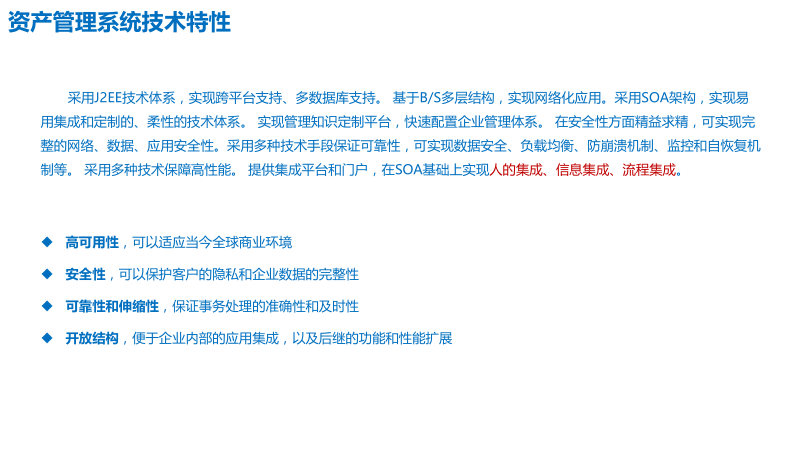 资产管理系统技术特性

采用J2EE技术体系，实现跨平台支持、多数据库支持。 基于B/S多层结构，实现网络化应用。采用SOA架构，实现易用集成和定制的、柔性的技术体系。 实现管理知识定制平台，快速配置企业管理体系。 在安全性方面精益求精，可实现完整的网络、数据、应用安全性。采用多种技术手段保证可靠性，可实现数据安全、负载均衡、防崩溃机制、监控和自恢复机制等。 采用多种技术保障高性能。 提供集成平台和门户，在SOA基础上实现人的集成、信息集成、流程集成。

◆ 高可用性，可以适应当今全球商业环境

◆ 安全性，可以保护客户的隐私和企业数据的完整性

◆ 可靠性和伸缩性，保证事务处理的准确性和及时性

◆ 开放结构，便于企业内部的应用集成，以及后继的功能和性能扩展